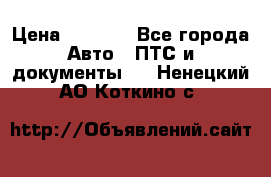 Цена Все города Авто ПТС и документы Ненецкий АО Коткино с

http://Объявлений.сайт